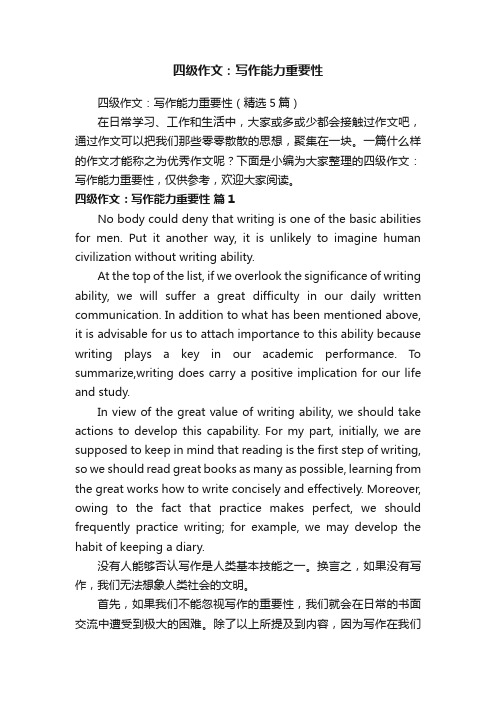 四级作文：写作能力重要性

四级作文：写作能力重要性（精选5篇）

在日常学习、工作和生活中，大家或多或少都会接触过作文吧，通过作文可以把我们那些零零散散的思想，聚集在一块。一篇什么样的作文才能称之为优秀作文呢？下面是小编为大家整理的四级作文：写作能力重要性，仅供参考，欢迎大家阅读。

四级作文：写作能力重要性 篇1

No body could deny that writing is one of the basic abilities for men. Put it another way, it is unlikely to imagine human civilization without writing ability.

At the top of the list, if we overlook the significance of writing ability, we will suffer a great difficulty in our daily written communication. In addition to what has been mentioned above, it is advisable for us to attach importance to this ability because writing plays a key in our academic performance. To summarize,writing does carry a positive implication for our life and study.

In view of the great value of writing ability, we should take actions to develop this capability. For my part, initially, we are supposed to keep in mind that reading is the first step of writing, so we should read great books as many as possible, learning from the great works how to write concisely and effectively. Moreover, owing to the fact that practice makes perfect, we should frequently practice writing; for example, we may develop the habit of keeping a diary.

没有人能够否认写作是人类基本技能之一。换言之，如果没有写作，我们无法想象人类社会的文明。

首先，如果我们不能忽视写作的重要性，我们就会在日常的书面交流中遭受到极大的困难。除了以上所提及到内容，因为写作在我们